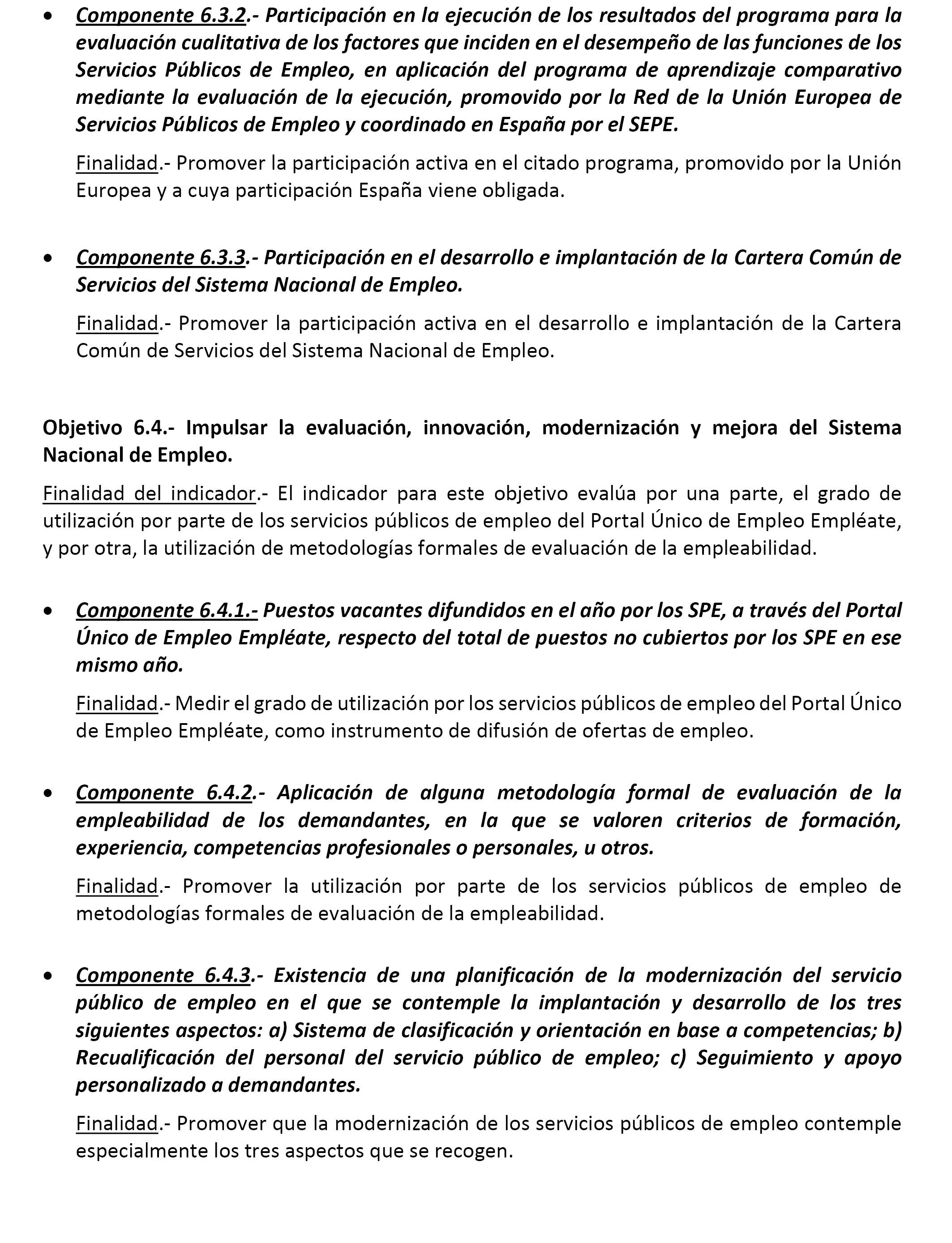 • Componente 6.3.2.- Participación en la ejecución de los resultados del programa para la evaluación cualitativa de los factores que inciden en el desempeño de las funciones de los Servicios Públicos de Empleo, en aplicación del programa de aprendizaje comparativo mediante la evaluación de la ejecución, promovido por la Red de la Unión Europea de Servicios Públicos de Empleo y coordinado en España por el SEPE.

Finalidad.- Promover la participación activa en el citado programa, promovido por la Unión Europea y a cuya participación España viene obligada.

• Componente 6.3.3.- Participación en el desarrollo e implantación de la Cartera Común de Servicios del Sistema Nacional de Empleo.

Finalidad.- Promover la participación activa en el desarrollo e implantación de la Cartera Común de Servicios del Sistema Nacional de Empleo.

Objetivo 6.4.- Impulsar la evaluación, innovación, modernización y mejora del Sistema Nacional de Empleo.

Finalidad del indicador.- El indicador para este objetivo evalúa por una parte, el grado de utilización por parte de los servicios públicos de empleo del Portal Único de Empleo Empléate, y por otra, la utilización de metodologías formales de evaluación de la empleabilidad.

• Componente 6.4.1.- Puestos vacantes difundidos en el año por los SPE, a través del Portal Único de Empleo Empléate, respecto del total de puestos no cubiertos por los SPE en ese mismo año.

Finalidad.- Medir el grado de utilización por los servicios públicos de empleo del Portal Único de Empleo Empléate, como instrumento de difusión de ofertas de empleo.

• Componente 6.4.2.- Aplicación de alguna metodología formal de evaluación de la empleabilidad de los demandantes, en la que se valoren criterios de formación, experiencia, competencias profesionales o personales, u otros.

Finalidad.- Promover la utilización por parte de los servicios públicos de empleo de metodologías formales de evaluación de la empleabilidad.

• Componente 6.4.3.- Existencia de una planificación de la modernización del servicio público de empleo en el que se contemple la implantación y desarrollo de los tres siguientes aspectos: a) Sistema de clasificación y orientación en base a competencias; b) Recualificación del personal del servicio público de empleo; c) Seguimiento y apoyo personalizado a demandantes.

Finalidad.- Promover que la modernización de los servicios públicos de empleo contemple especialmente los tres aspectos que se recogen.